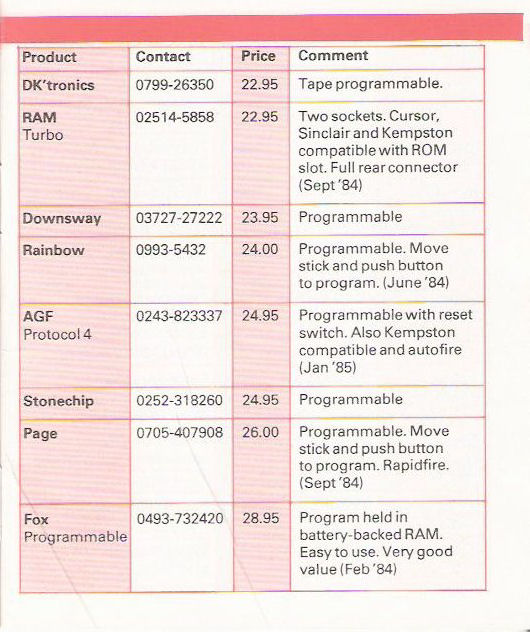 | Product | Contact | Price | Comment |
|---|---|---|---|
| DK'tronics | 0799-26350 | 22.95 | Tape programmable. |
| RAM Turbo | 02514-5858 | 22.95 | Two sockets. Cursor, Sinclair and Kempston compatible with ROM slot. Full rear connector (Sept '84) |
| Downsway | 03727-27222 | 23.95 | Programmable |
| Rainbow | 0993-5432 | 24.00 | Programmable. Move stick and push button to program. (June '84) |
| AGF Protocol 4 | 0243-823337 | 24.95 | Programmable with reset switch. Also Kempston compatible and autofire (Jan '85) |
| Stonechip | 0252-318260 | 24.95 | Programmable |
| Page | 0705-407908 | 26.00 | Programmable. Move stick and push button to program. Rapidfire. (Sept '84) |
| Fox Programmable | 0493-732420 | 28.95 | Program held in battery-backed RAM. Easy to use. Very good value (Feb '84) |